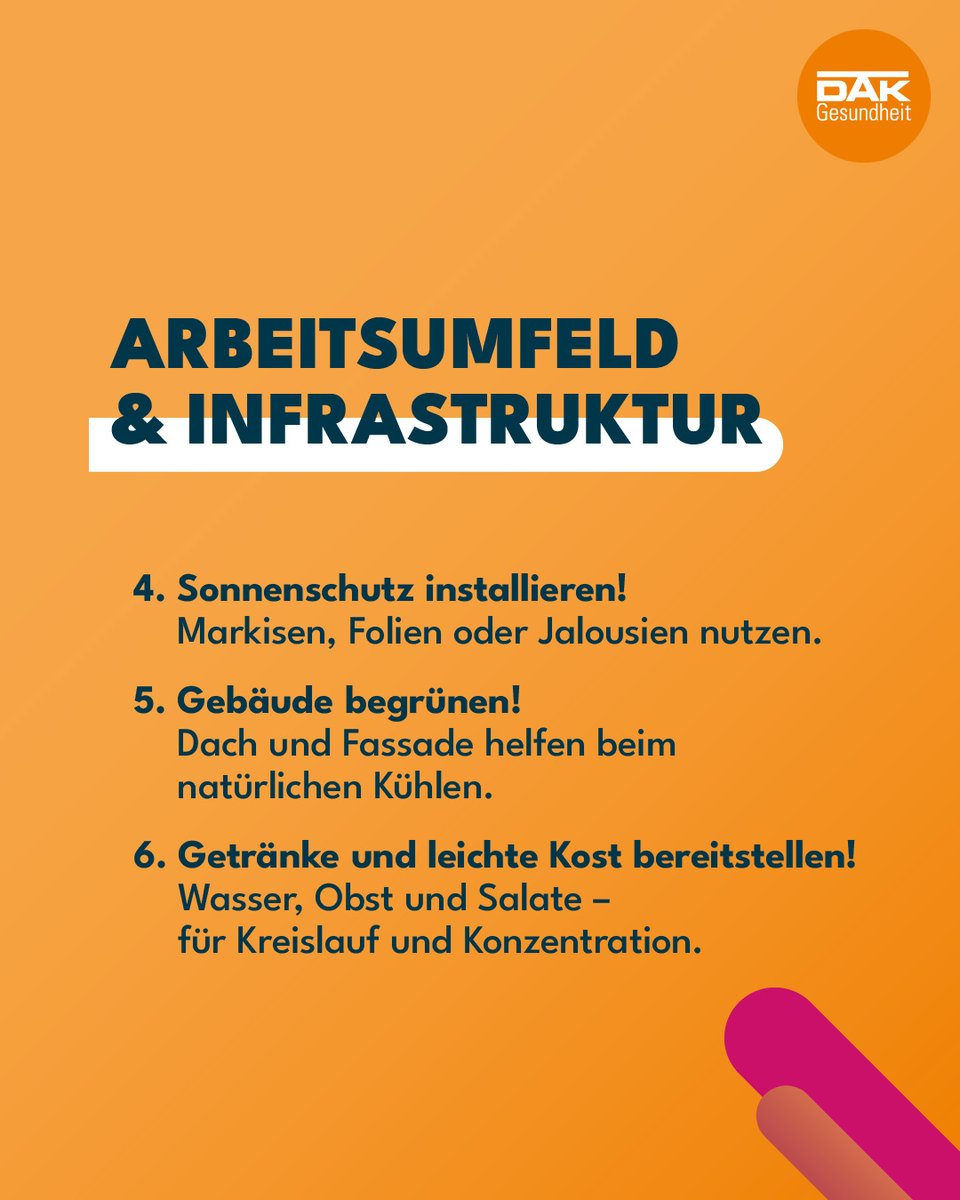 DAK Gesundheit

ARBEITSUMFELD & INFRASTRUKTUR

4. Sonnenschutz installieren!
Markisen, Folien oder Jalousien nutzen.

5. Gebäude begrünen!
Dach und Fassade helfen beim natürlichen Kühlen.

6. Getränke und leichte Kost bereitstellen!
Wasser, Obst und Salate – für Kreislauf und Konzentration.